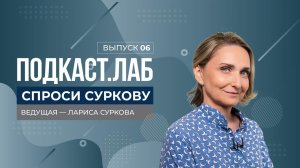 ВЫПУСК 06
ПОДКАСТ.ЛАБ
СПРОСИ СУРКОВУ
ВЕДУЩАЯ — ЛАРИСА СУРКОВА